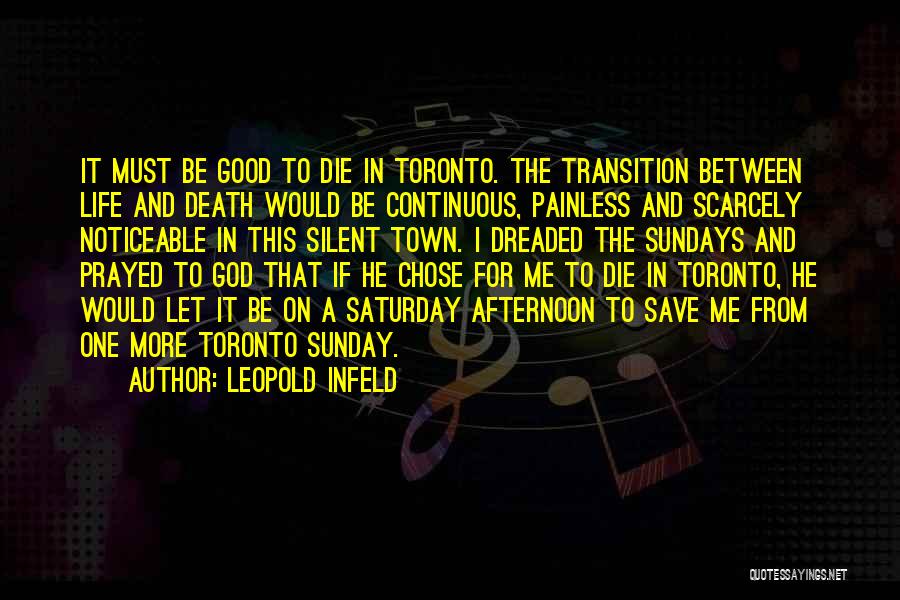 IT MUST BE GOOD TO DIE IN TORONTO. THE TRANSITION BETWEEN LIFE AND DEATH WOULD BE CONTINUOUS, PAINLESS AND SCARCELY NOTICEABLE IN THIS SILENT TOWN. I DREADED THE SUNDAYS AND PRAYED TO GOD THAT IF HE CHOSE FOR ME TO DIE IN TORONTO, HE WOULD LET IT BE ON A SATURDAY AFTERNOON TO SAVE ME FROM ONE MORE TORONTO SUNDAY.

AUTHOR: LEOPOLD INFELD

QUOTESSAYINGS.NET